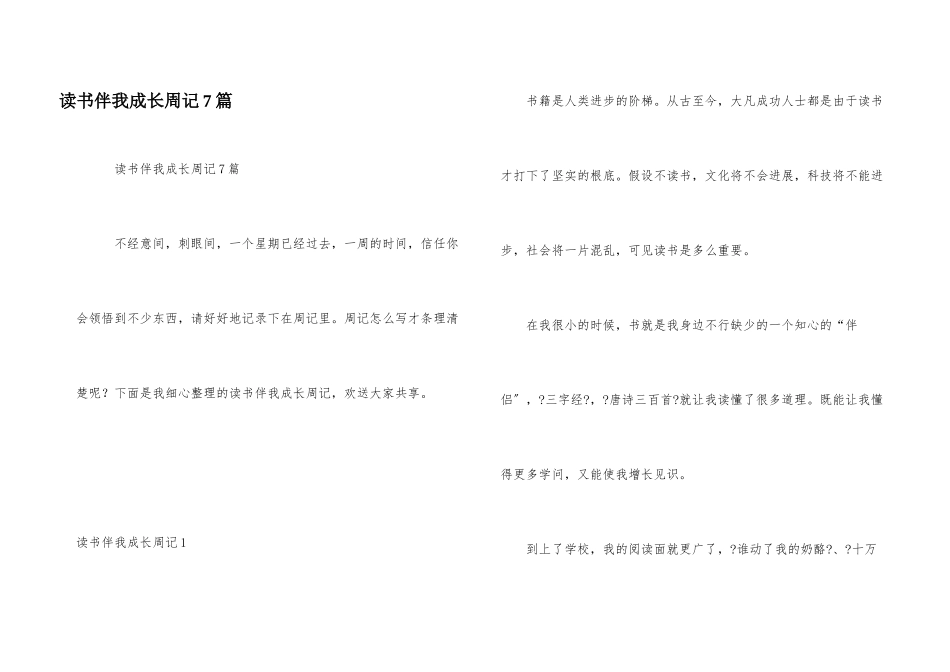 读书伴我成长周记7篇

读书伴我成长周记7篇

不经意间，刺眼间，一个星期已经过去，一周的时间，信任你会领悟到不少东西，请好好地记录下在周记里。周记怎么写才条理清楚呢？下面是我细心整理的读书伴我成长周记，欢送大家共享。

读书伴我成长周记1

书籍是人类进步的阶梯。从古至今，大凡成功人士都是由于读书才打下了坚实的根底。假设不读书，文化将不会进展，科技将不能进步，社会将一片混乱，可见读书是多么重要。

在我很小的时候，书就是我身边不行缺少的一个知心的“伴侣”，?三字经?，?唐诗三百首?就让我读懂了很多道理。既能让我懂得更多学问，又能使我增长见识。

到上了学校，我的阅读面就更广了，?谁动了我的奶酪?、?十万